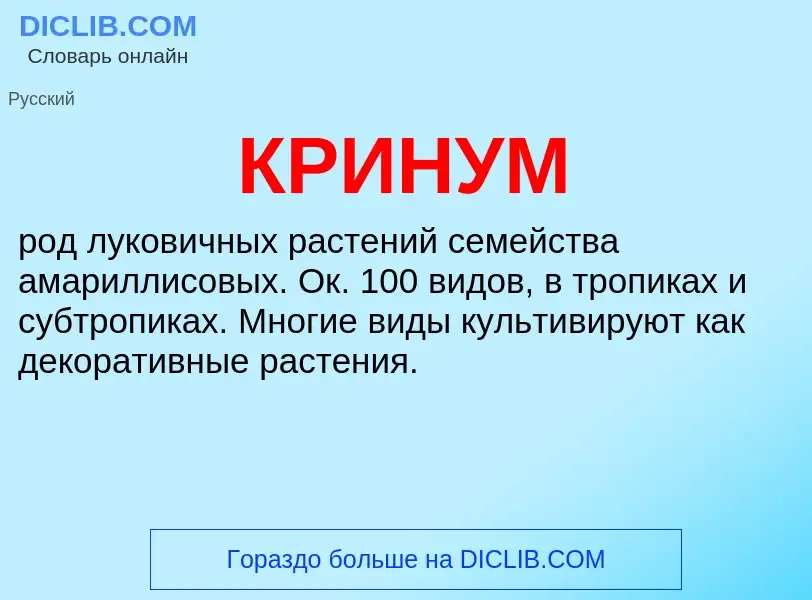 DICLIB.COM
Словарь онлайн

Русский

КРИНУМ

род луковичных растений семейства амариллисовых. Ок. 100 видов, в тропиках и субтропиках. Многие виды культивируют как декоративные растения.

Гораздо больше на DICLIB.COM